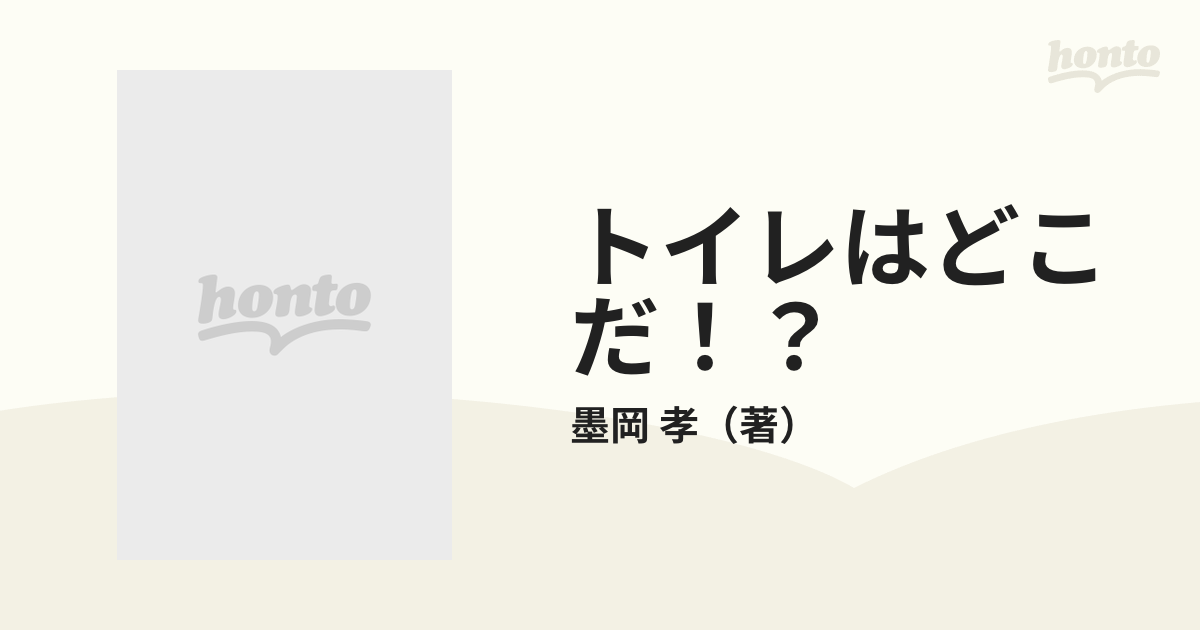 honto

honto

トイレはどこだ！？

墨岡 孝（著）